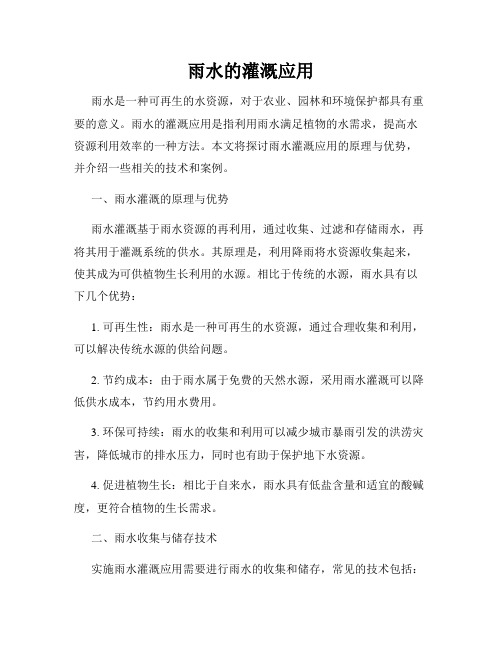 雨水的灌溉应用

雨水是一种可再生的水资源，对于农业、园林和环境保护都具有重要的意义。雨水的灌溉应用是指利用雨水满足植物的水需求，提高水资源利用效率的一种方法。本文将探讨雨水灌溉应用的原理与优势，并介绍一些相关的技术和案例。

一、雨水灌溉的原理与优势

雨水灌溉基于雨水资源的再利用，通过收集、过滤和存储雨水，再将其用于灌溉系统的供水。其原理是，利用降雨将水资源收集起来，使其成为可供植物生长利用的水源。相比于传统的水源，雨水具有以下几个优势：

1. 可再生性：雨水是一种可再生的水资源，通过合理收集和利用，可以解决传统水源的供给问题。

2. 节约成本：由于雨水属于免费的天然水源，采用雨水灌溉可以降低供水成本，节约用水费用。

3. 环保可持续：雨水的收集和利用可以减少城市暴雨引发的洪涝灾害，降低城市的排水压力，同时也有助于保护地下水资源。

4. 促进植物生长：相比于自来水，雨水具有低盐含量和适宜的酸碱度，更符合植物的生长需求。

二、雨水收集与储存技术

实施雨水灌溉应用需要进行雨水的收集和储存，常见的技术包括：